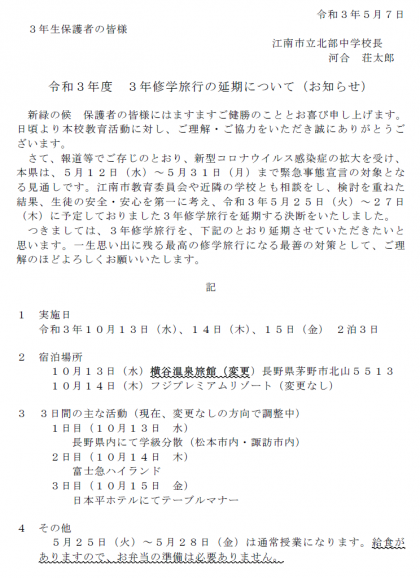 令和３年５月７日

３年生保護者の皆様

江南市立北部中学校長
河合　荘太郎

令和３年度　３年修学旅行の延期について（お知らせ）

新緑の候　保護者の皆様にはますますご健勝のこととお喜び申し上げます。日頃より本校教育活動に対し、ご理解・ご協力をいただき誠にありがとうございます。

さて、報道等でご存じのとおり、新型コロナウイルス感染症の拡大を受け、本県は、５月１２日（水）～５月３１日（月）まで緊急事態宣言の対象となる見通しです。江南市教育委員会や近隣の学校とも相談をし、検討を重ねた結果、生徒の安全・安心を第一に考え、令和３年５月２５日（火）～２７日（木）に予定しておりました３年修学旅行を延期する決断をいたしました。

つきましては、３年修学旅行を、下記のとおり延期させていただきたいと思います。一生思い出に残る最高の修学旅行になる最善の対策として、ご理解のほどよろしくお願いいたします。

記

１　実施日
令和３年１０月１３日（水）、１４日（木）、１５日（金）　２泊３日

２　宿泊場所
１０月１３日（水）横谷温泉旅館（変更）長野県茅野市北山５５１３
１０月１４日（木）フジプレミアムリゾート（変更なし）

３　３日間の主な活動（現在、変更なしの方向で調整中）
１日目（１０月１３日　水）
長野県内にて学級分散（松本市内・諏訪市内）
２日目（１０月１４日　木）
富士急ハイランド
３日目（１０月１５日　金）
日本平ホテルにてテーブルマナー

４　その他
５月２５日（火）～５月２８日（金）は通常授業になります。給食がありますので、お弁当の準備は必要ありません。